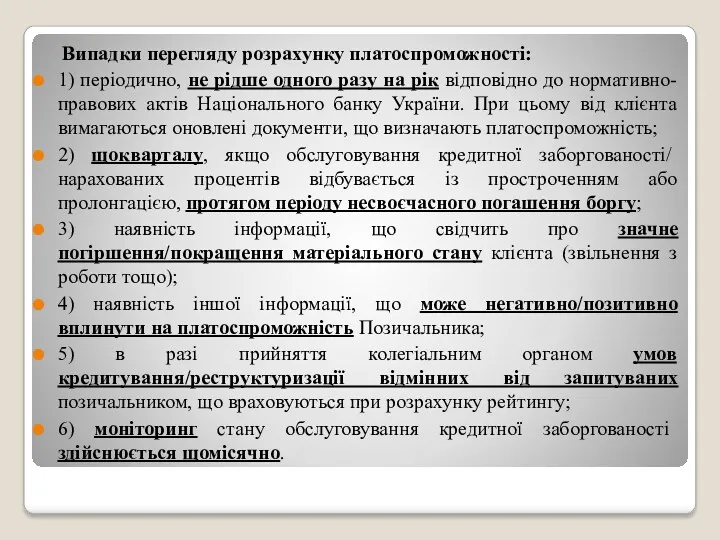 Випадки перегляду розрахунку платоспроможності:

1) періодично, не рідше одного разу на рік відповідно до нормативно-правових актів Національного банку України. При цьому від клієнта вимагаються оновлені документи, що визначають платоспроможність;

2) щокварталу, якщо обслуговування кредитної заборгованості/ нарахованих процентів відбувається із простроченням або пролонгацією, протягом періоду несвоєчасного погашення боргу;

3) наявність інформації, що свідчить про значне погіршення/покращення матеріального стану клієнта (звільнення з роботи тощо);

4) наявність іншої інформації, що може негативно/позитивно вплинути на платоспроможність Позичальника;

5) в разі прийняття колегіальним органом умов кредитування/реструктуризації відмінних від запитуваних позичальником, що враховуються при розрахунку рейтингу;

6) моніторинг стану обслуговування кредитної заборгованості здійснюється щомісячно.